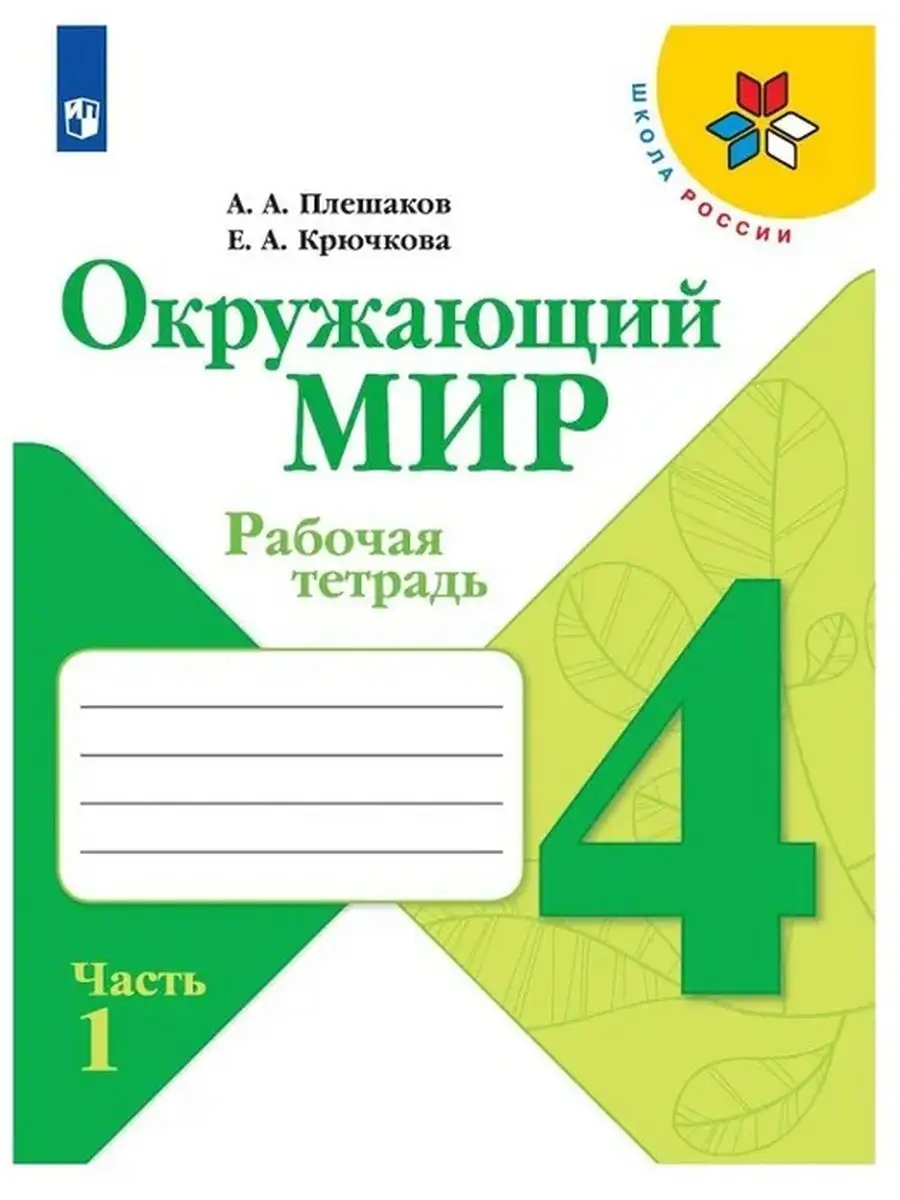 ШКОЛА РОССИИ

А. А. Плешаков
Е. А. Крючкова

Окружающий
МИР

Рабочая
тетрадь

4

Часть
1